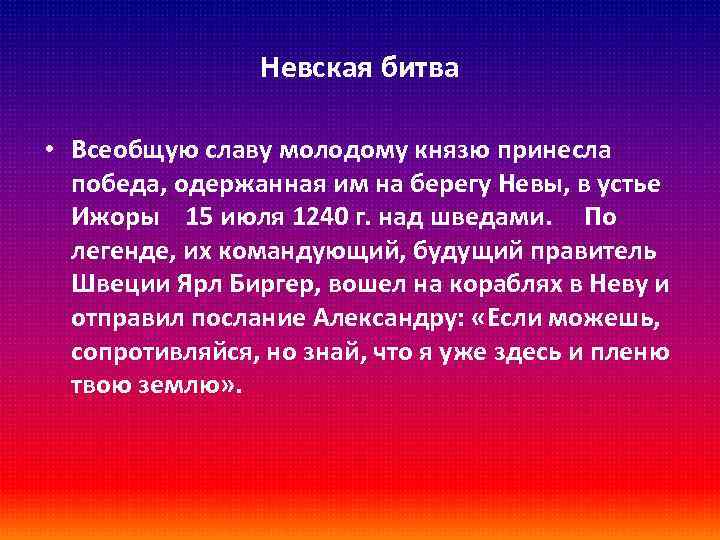 Невская битва

• Всеобщую славу молодому князю принесла победа, одержанная им на берегу Невы, в устье Ижоры 15 июля 1240 г. над шведами. По легенде, их командующий, будущий правитель Швеции Ярл Биргер, вошел на кораблях в Неву и отправил послание Александру: «Если можешь, сопротивляйся, но знай, что я уже здесь и пленю твою землю».